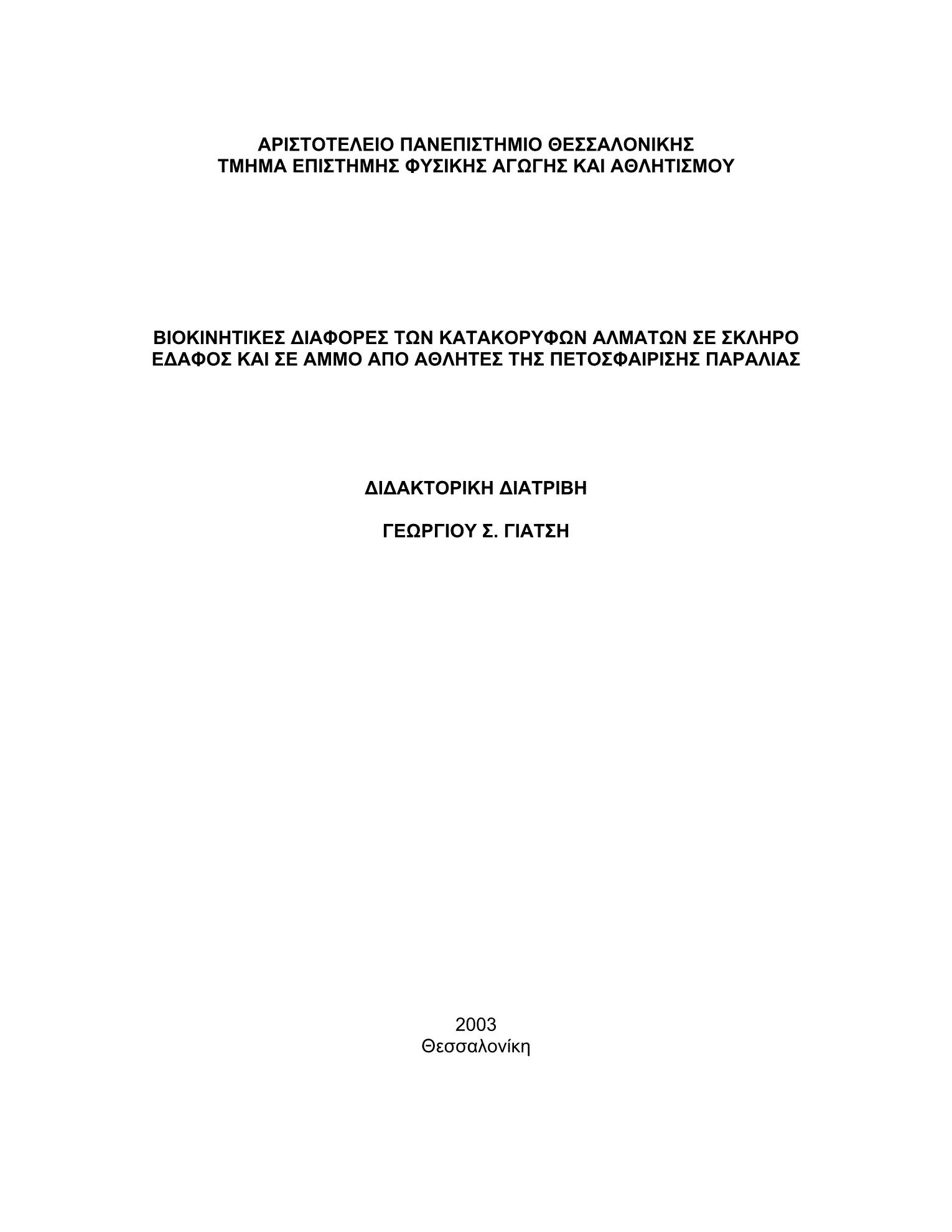 ΑΡΙΣΤΟΤΕΛΕΙΟ ΠΑΝΕΠΙΣΤΗΜΙΟ ΘΕΣΣΑΛΟΝΙΚΗΣ
ΤΜΗΜΑ ΕΠΙΣΤΗΜΗΣ ΦΥΣΙΚΗΣ ΑΓΩΓΗΣ ΚΑΙ ΑΘΛΗΤΙΣΜΟΥ

ΒΙΟΚΙΝΗΤΙΚΕΣ ΔΙΑΦΟΡΕΣ ΤΩΝ ΚΑΤΑΚΟΡΥΦΩΝ ΑΛΜΑΤΩΝ ΣΕ ΣΚΛΗΡΟ ΕΔΑΦΟΣ ΚΑΙ ΣΕ ΑΜΜΟ ΑΠΟ ΑΘΛΗΤΕΣ ΤΗΣ ΠΕΤΟΣΦΑΙΡΙΣΗΣ ΠΑΡΑΛΙΑΣ

ΔΙΔΑΚΤΟΡΙΚΗ ΔΙΑΤΡΙΒΗ

ΓΕΩΡΓΙΟΥ Σ. ΓΙΑΤΣΗ

2003
Θεσσαλονίκη